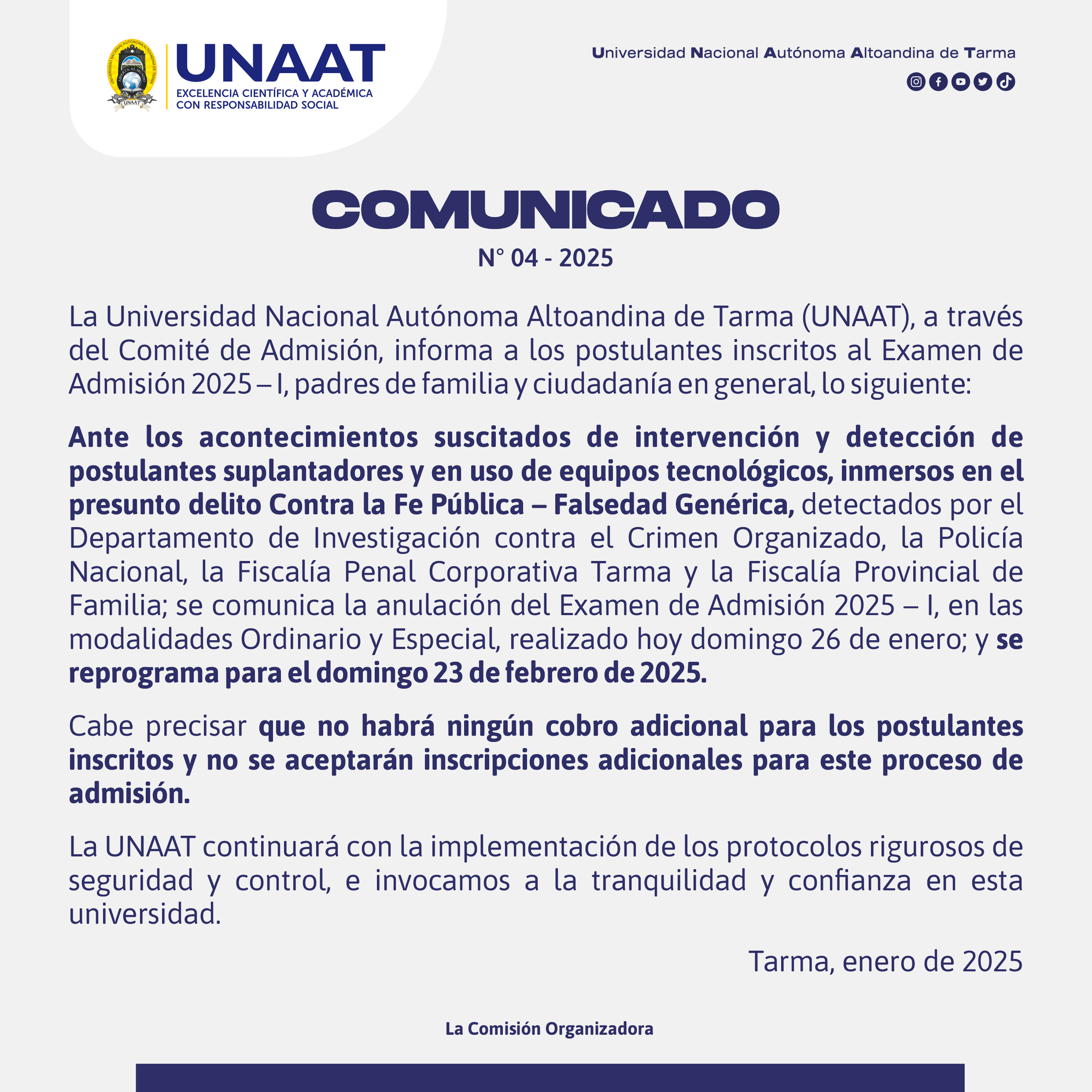 UNAAT
EXCELENCIA CIENTÍFICA Y ACADÉMICA CON RESPONSABILIDAD SOCIAL

Universidad Nacional Autónoma Altoandina de Tarma

COMUNICADO
N° 04 - 2025

La Universidad Nacional Autónoma Altoandina de Tarma (UNAAT), a través del Comité de Admisión, informa a los postulantes inscritos al Examen de Admisión 2025 – I, padres de familia y ciudadanía en general, lo siguiente:

Ante los acontecimientos suscitados de intervención y detección de postulantes suplantadores y en uso de equipos tecnológicos, inmersos en el presunto delito Contra la Fe Pública – Falsedad Genérica, detectados por el Departamento de Investigación contra el Crimen Organizado, la Policía Nacional, la Fiscalía Penal Corporativa Tarma y la Fiscalía Provincial de Familia; se comunica la anulación del Examen de Admisión 2025 – I, en las modalidades Ordinario y Especial, realizado hoy domingo 26 de enero; y se reprograma para el domingo 23 de febrero de 2025.

Cabe precisar que no habrá ningún cobro adicional para los postulantes inscritos y no se aceptarán inscripciones adicionales para este proceso de admisión.

La UNAAT continuará con la implementación de los protocolos rigurosos de seguridad y control, e invocamos a la tranquilidad y confianza en esta universidad.

Tarma, enero de 2025

La Comisión Organizadora